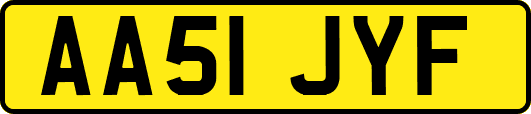 AA51 JYF